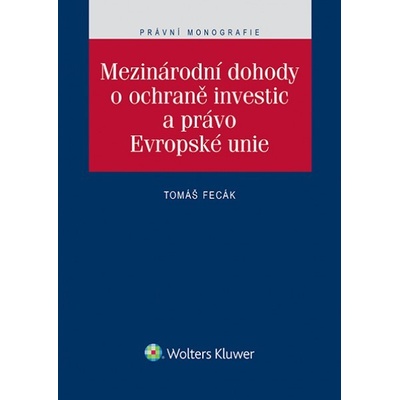 PRÁVNÍ MONOGRAFIE

Mezinárodní dohody o ochraně investic a právo Evropské unie

TOMÁŠ FECÁK

Wolters Kluwer